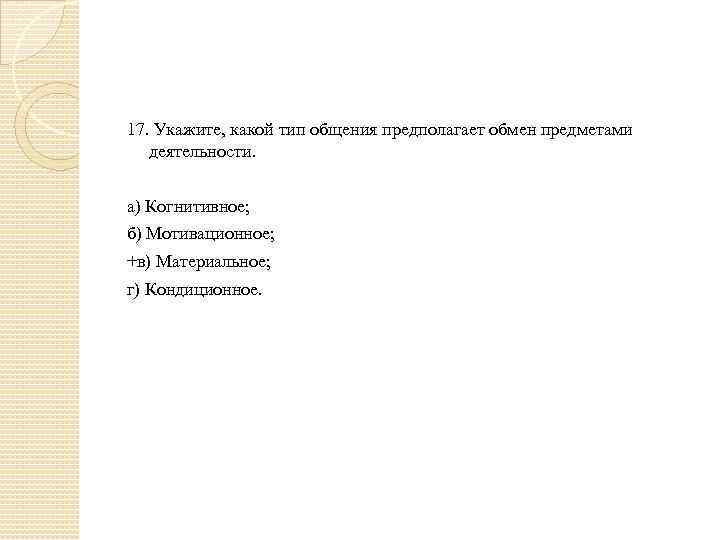 17. Укажите, какой тип общения предполагает обмен предметами деятельности.

а) Когнитивное;

б) Мотивационное;

+в) Материальное;

г) Кондиционное.